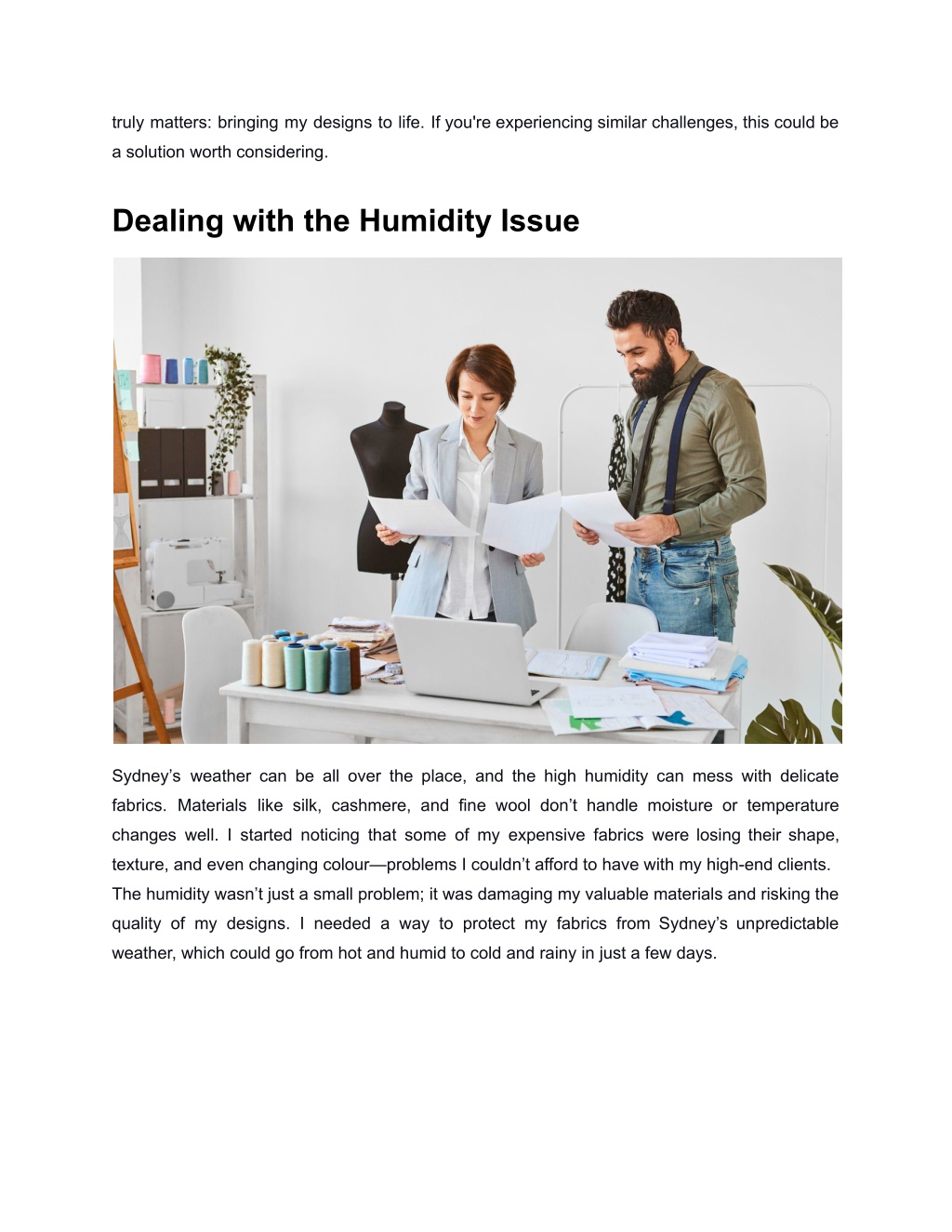 truly matters: bringing my designs to life. If you're experiencing similar challenges, this could be a solution worth considering.

Dealing with the Humidity Issue

Sydney’s weather can be all over the place, and the high humidity can mess with delicate fabrics. Materials like silk, cashmere, and fine wool don’t handle moisture or temperature changes well. I started noticing that some of my expensive fabrics were losing their shape, texture, and even changing colour—problems I couldn’t afford to have with my high-end clients.
The humidity wasn’t just a small problem; it was damaging my valuable materials and risking the quality of my designs. I needed a way to protect my fabrics from Sydney’s unpredictable weather, which could go from hot and humid to cold and rainy in just a few days.